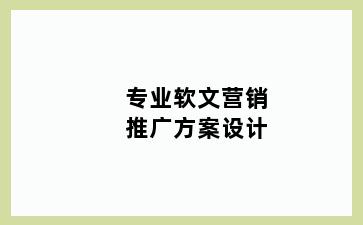 专业软文营销
推广方案设计